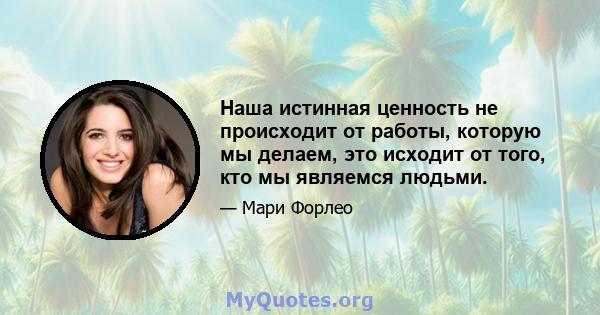 Наша истинная ценность не происходит от работы, которую мы делаем, это исходит от того, кто мы являемся людьми.

— Мари Форлео

MyQuotes.org